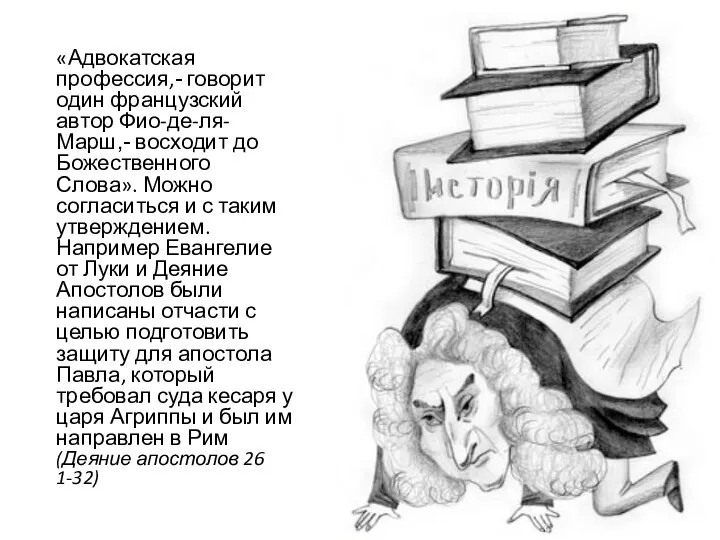 «Адвокатская профессия,- говорит один французский автор Фио-де-ля-Марш,- восходит до Божественного Слова». Можно согласиться и с таким утверждением. Например Евангелие от Луки и Деяние Апостолов были написаны отчасти с целью подготовить защиту для апостола Павла, который требовал суда кесаря у царя Агриппы и был им направлен в Рим
(Деяние апостолов 26 1-32)

Исторія